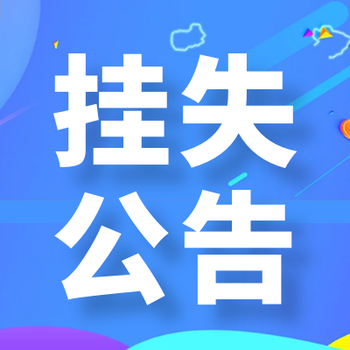 挂失
公告